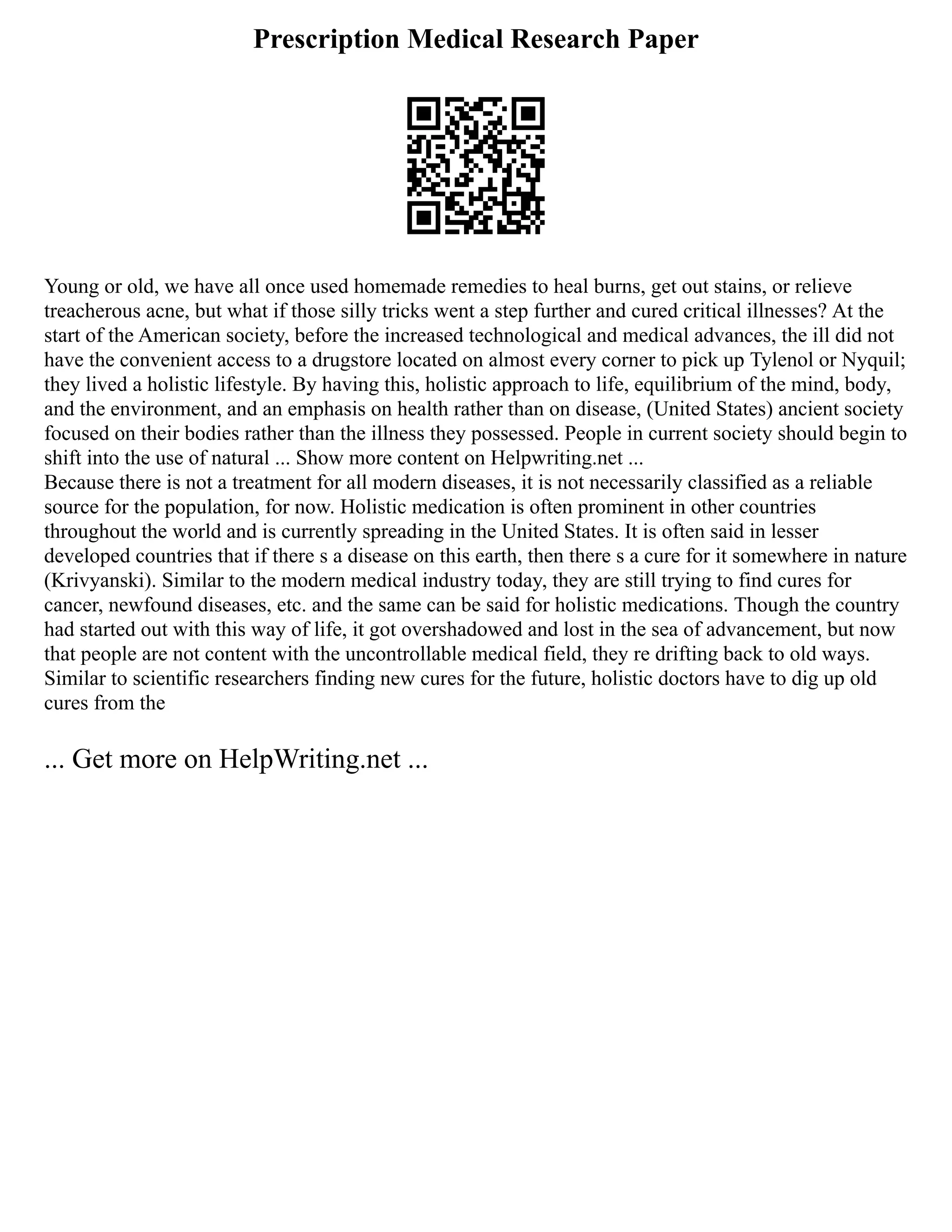 Prescription Medical Research Paper

Young or old, we have all once used homemade remedies to heal burns, get out stains, or relieve treacherous acne, but what if those silly tricks went a step further and cured critical illnesses? At the start of the American society, before the increased technological and medical advances, the ill did not have the convenient access to a drugstore located on almost every corner to pick up Tylenol or Nyquil; they lived a holistic lifestyle. By having this, holistic approach to life, equilibrium of the mind, body, and the environment, and an emphasis on health rather than on disease, (United States) ancient society focused on their bodies rather than the illness they possessed. People in current society should begin to shift into the use of natural ... Show more content on Helpwriting.net ...
Because there is not a treatment for all modern diseases, it is not necessarily classified as a reliable source for the population, for now. Holistic medication is often prominent in other countries throughout the world and is currently spreading in the United States. It is often said in lesser developed countries that if there s a disease on this earth, then there s a cure for it somewhere in nature (Krivyanski). Similar to the modern medical industry today, they are still trying to find cures for cancer, newfound diseases, etc. and the same can be said for holistic medications. Though the country had started out with this way of life, it got overshadowed and lost in the sea of advancement, but now that people are not content with the uncontrollable medical field, they re drifting back to old ways. Similar to scientific researchers finding new cures for the future, holistic doctors have to dig up old cures from the

... Get more on HelpWriting.net ...